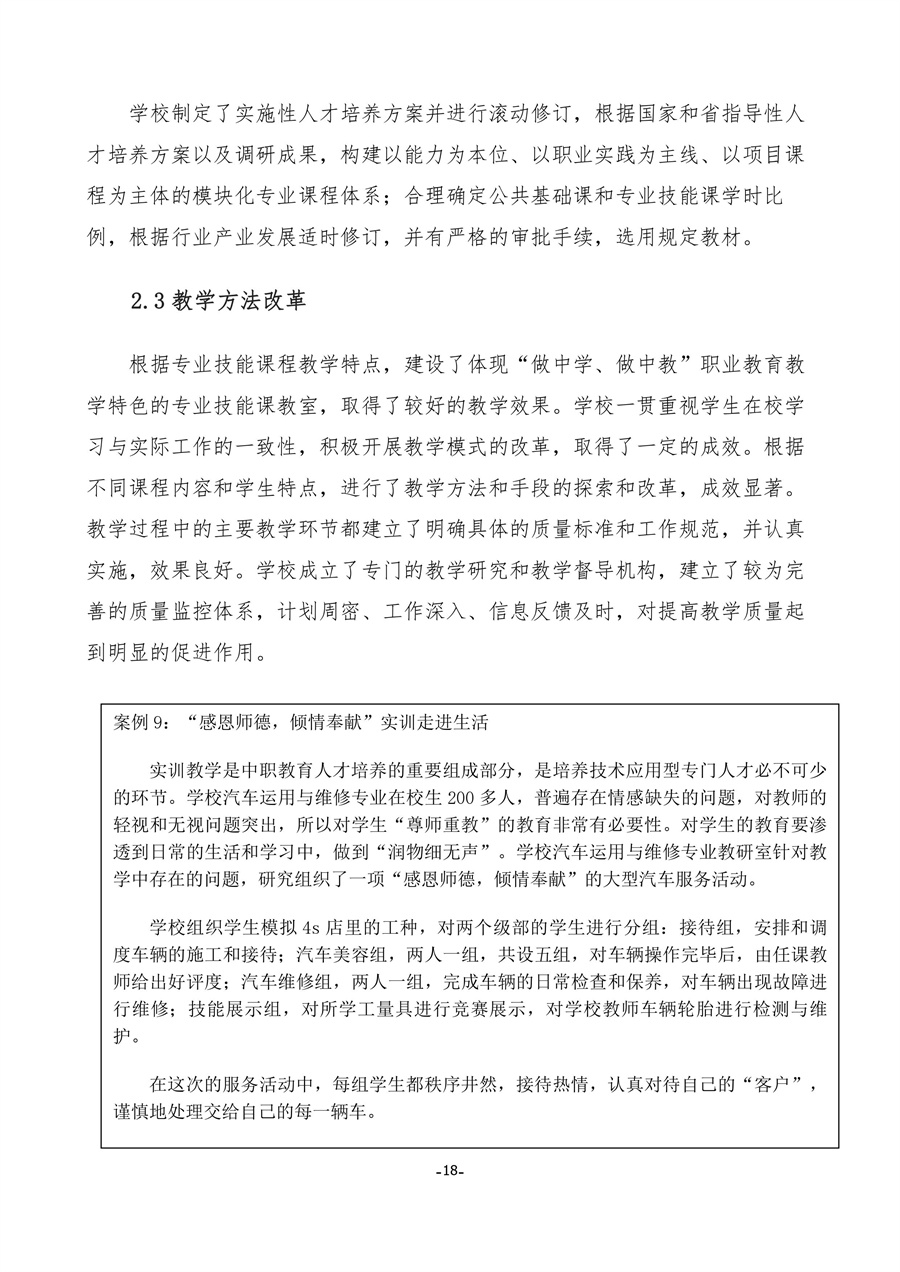 学校制定了实施性人才培养方案并进行滚动修订，根据国家和省指导性人才培养方案以及调研成果，构建以能力为本位、以职业实践为主线、以项目课程为主体的模块化专业课程体系；合理确定公共基础课和专业技能课学时比例，根据行业产业发展适时修订，并有严格的审批手续，选用规定教材。

2.3 教学方法改革

根据专业技能课程教学特点，建设了体现“做中学、做中教”职业教育教学特色的专业技能课教室，取得了较好的教学效果。学校一贯重视学生在校学习与实际工作的一致性，积极开展教学模式的改革，取得了一定的成效。根据不同课程内容和学生特点，进行了教学方法和手段的探索和改革，成效显著。教学过程中的主要教学环节都建立了明确具体的质量标准和工作规范，并认真实施，效果良好。学校成立了专门的教学研究和教学督导机构，建立了较为完善的质量监控体系，计划周密、工作深入、信息反馈及时，对提高教学质量起到明显的促进作用。

案例 9：“感恩师德，倾情奉献”实训走进生活

实训教学是中职教育人才培养的重要组成部分，是培养技术应用型专门人才必不可少的环节。学校汽车运用与维修专业在校生 200 多人，普遍存在情感缺失的问题，对教师的轻视和无视问题突出，所以对学生“尊师重教”的教育非常有必要性。对学生的教育要渗透到日常的生活和学习中，做到“润物细无声”。学校汽车运用与维修专业教研室针对教学中存在的问题，研究组织了一项“感恩师德，倾情奉献”的大型汽车服务活动。

学校组织学生模拟 4s 店里的工种，对两个级部的学生进行分组：接待组，安排和调度车辆的施工和接待；汽车美容组，两人一组，共设五组，对车辆操作完毕后，由任课教师给出好评度；汽车维修组，两人一组，完成车辆的日常检查和保养，对车辆出现故障进行维修；技能展示组，对所学工量具进行竞赛展示，对学校教师车辆轮胎进行检测与维护。

在这次的服务活动中，每组学生都秩序井然，接待热情，认真对待自己的“客户”，谨慎地处理交给自己的每一辆车。

-18-